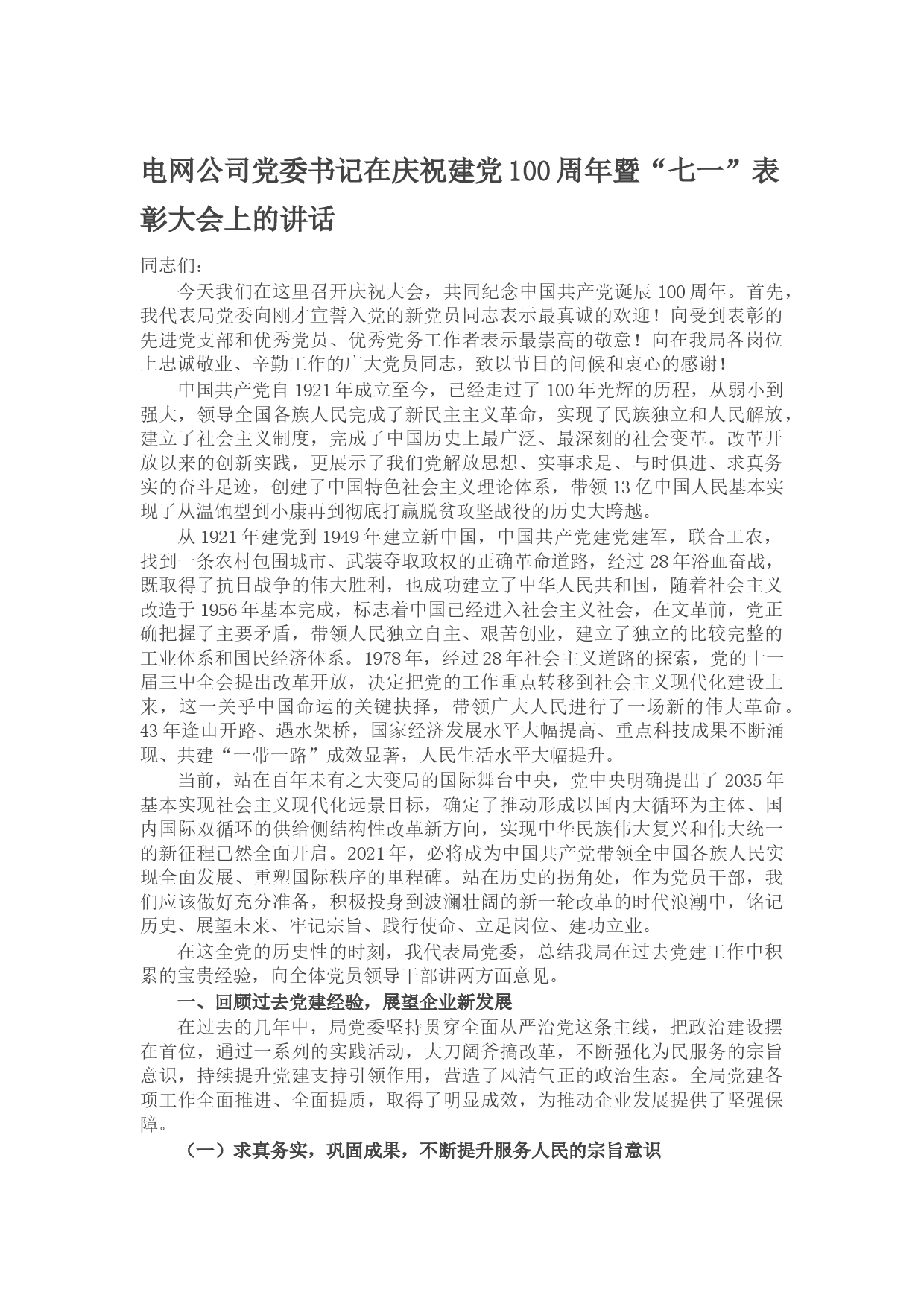 电网公司党委书记在庆祝建党100周年暨“七一”表彰大会上的讲话

同志们：

今天我们在这里召开庆祝大会，共同纪念中国共产党诞辰100周年。首先，我代表局党委向刚才宣誓入党的新党员同志表示最真诚的欢迎！向受到表彰的先进党支部和优秀党员、优秀党务工作者表示最崇高的敬意！向在我局各岗位上忠诚敬业、辛勤工作的广大党员同志，致以节日的问候和衷心的感谢！

中国共产党自1921年成立至今，已经走过了100年光辉的历程，从弱小到强大，领导全国各族人民完成了新民主主义革命，实现了民族独立和人民解放，建立了社会主义制度，完成了中国历史上最广泛、最深刻的社会变革。改革开放以来的创新实践，更展示了我们党解放思想、实事求是、与时俱进、求真务实的奋斗足迹，创建了中国特色社会主义理论体系，带领13亿中国人民基本实现了从温饱型到小康再到彻底打赢脱贫攻坚战役的历史大跨越。

从1921年建党到1949年建立新中国，中国共产党建党建军，联合工农，找到一条农村包围城市、武装夺取政权的正确革命道路，经过28年浴血奋战，既取得了抗日战争的伟大胜利，也成功建立了中华人民共和国，随着社会主义改造于1956年基本完成，标志着中国已经进入社会主义社会，在文革前，党正确把握了主要矛盾，带领人民独立自主、艰苦创业，建立了独立的比较完整的工业体系和国民经济体系。1978年，经过28年社会主义道路的探索，党的十一届三中全会提出改革开放，决定把党的工作重点转移到社会主义现代化建设上来，这一关乎中国命运的关键抉择，带领广大人民进行了一场新的伟大革命。43年逢山开路、遇水架桥，国家经济发展水平大幅提高、重点科技成果不断涌现、共建“一带一路”成效显著，人民生活水平大幅提升。

当前，站在百年未有之大变局的国际舞台中央，党中央明确提出了2035年基本实现社会主义现代化远景目标，确定了推动形成以国内大循环为主体、国内国际双循环的供给侧结构性改革新方向，实现中华民族伟大复兴和伟大统一的新征程已然全面开启。2021年，必将成为中国共产党带领全中国各族人民实现全面发展、重塑国际秩序的里程碑。站在历史的拐角处，作为党员干部，我们应该做好充分准备，积极投身到波澜壮阔的新一轮改革的时代浪潮中，铭记历史、展望未来、牢记宗旨、践行使命、立足岗位、建功立业。

在这全党的历史性的时刻，我代表局党委，总结我局在过去党建工作中积累的宝贵经验，向全体党员领导干部讲两方面意见。

一、回顾过去党建经验，展望企业新发展

在过去的几年中，局党委坚持贯穿全面从严治党这条主线，把政治建设摆在首位，通过一系列的实践活动，大刀阔斧搞改革，不断强化为民服务的宗旨意识，持续提升党建支持引领作用，营造了风清气正的政治生态。全局党建各项工作全面推进、全面提质，取得了明显成效，为推动企业发展提供了坚强保障。

（一）求真务实，巩固成果，不断提升服务人民的宗旨意识